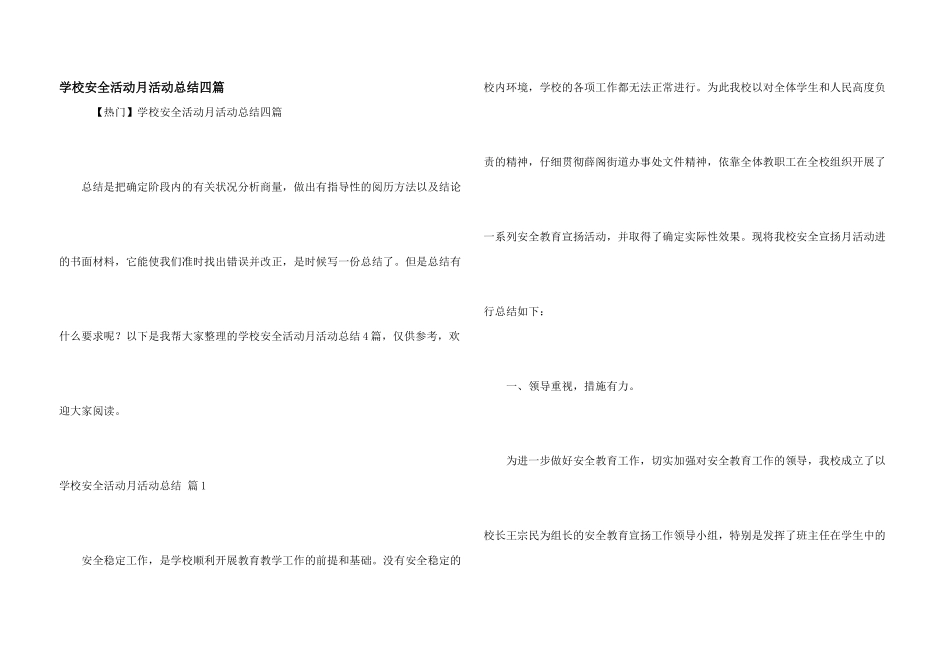 学校安全活动月活动总结四篇

【热门】学校安全活动月活动总结四篇

总结是把确定阶段内的有关状况分析商量，做出有指导性的阅历方法以及结论的书面材料，它能使我们准时找出错误并改正，是时候写一份总结了。但是总结有什么要求呢？以下是我帮大家整理的学校安全活动月活动总结4篇，仅供参考，欢迎大家阅读。

学校安全活动月活动总结 篇1

安全稳定工作，是学校顺利开展教育教学工作的前提和基础。没有安全稳定的校内环境，学校的各项工作都无法正常进行。为此我校以对全体学生和人民高度负责的精神，仔细贯彻薛阁街道办事处文件精神，依靠全体教职工在全校组织开展了一系列安全教育宣扬活动，并取得了确定实际性效果。现将我校安全宣扬月活动进行总结如下：

一、领导重视，措施有力。

为进一步做好安全教育工作，切实加强对安全教育工作的领导，我校成立了以校长王宗民为组长的安全教育宣扬工作领导小组，特别是发挥了班主任在学生中的